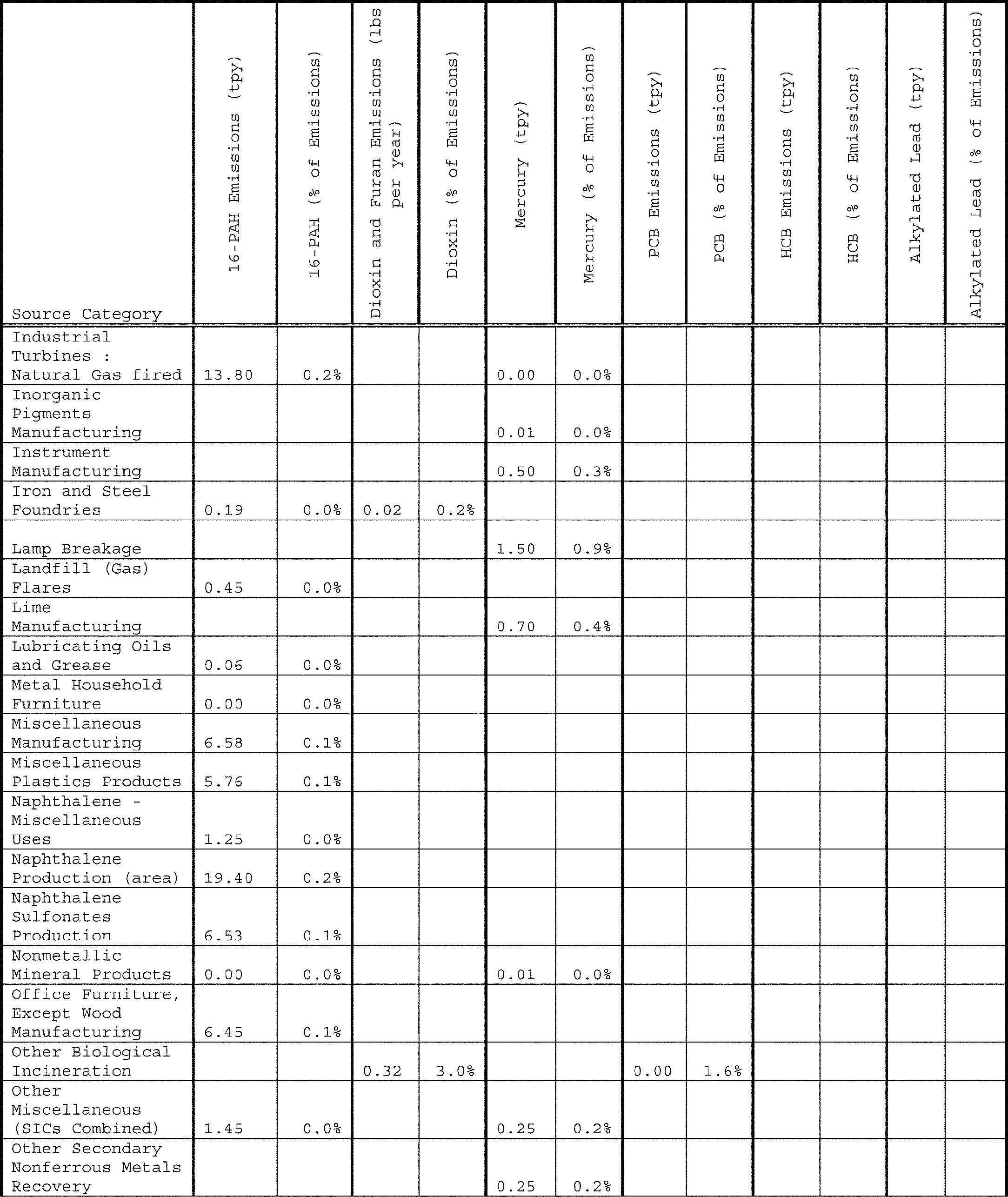 | Source Category | 16-PAH Emissions (tpy) | 16-PAH (% of Emissions) | Dioxin and Furan Emissions (lbs per year) | Dioxin (% of Emissions) | Mercury (tpy) | Mercury (% of Emissions) | PCB Emissions (tpy) | PCB (% of Emissions) | HCB Emissions (tpy) | HCB (% of Emissions) | Alkylated Lead (tpy) | Alkylated Lead (% of Emissions) |
|---|---|---|---|---|---|---|---|---|---|---|---|---|
| Industrial Turbines : Natural Gas fired | 13.80 | 0.2% | | | 0.00 | 0.0% | | | | | | |
| Inorganic Pigments Manufacturing | | | | | 0.01 | 0.0% | | | | | | |
| Instrument Manufacturing | | | | | 0.50 | 0.3% | | | | | | |
| Iron and Steel Foundries | 0.19 | 0.0% | 0.02 | 0.2% | | | | | | | | |
| Lamp Breakage | | | | | 1.50 | 0.9% | | | | | | |
| Landfill (Gas) Flares | 0.45 | 0.0% | | | | | | | | | | |
| Lime Manufacturing | | | | | 0.70 | 0.4% | | | | | | |
| Lubricating Oils and Grease | 0.06 | 0.0% | | | | | | | | | | |
| Metal Household Furniture | 0.00 | 0.0% | | | | | | | | | | |
| Miscellaneous Manufacturing | 6.58 | 0.1% | | | | | | | | | | |
| Miscellaneous Plastics Products | 5.76 | 0.1% | | | | | | | | | | |
| Naphthalene - Miscellaneous Uses | 1.25 | 0.0% | | | | | | | | | | |
| Naphthalene Production (area) | 19.40 | 0.2% | | | | | | | | | | |
| Naphthalene Sulfonates Production | 6.53 | 0.1% | | | | | | | | | | |
| Nonmetallic Mineral Products | 0.00 | 0.0% | | | 0.01 | 0.0% | | | | | | |
| Office Furniture, Except Wood Manufacturing | 6.45 | 0.1% | | | | | | | | | | |
| Other Biological Incineration | | | 0.32 | 3.0% | | | 0.00 | 1.6% | | | | |
| Other Miscellaneous (SICs Combined) | 1.45 | 0.0% | | | 0.25 | 0.2% | | | | | | |
| Other Secondary Nonferrous Metals Recovery | | | | | 0.25 | 0.2% | | | | | | |